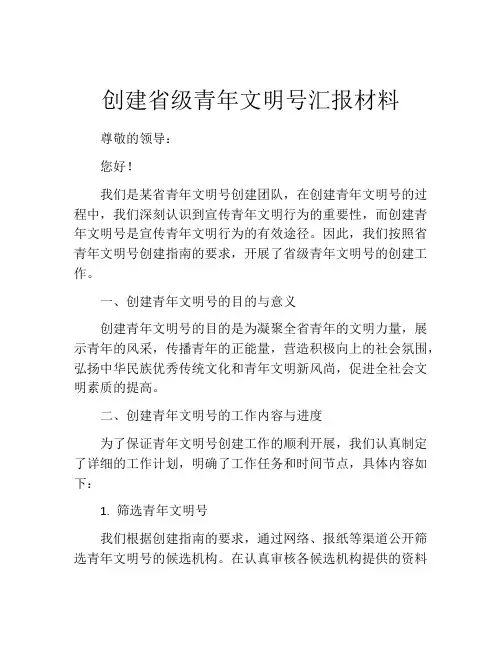 创建省级青年文明号汇报材料

尊敬的领导：

您好！

我们是某省青年文明号创建团队，在创建青年文明号的过程中，我们深刻认识到宣传青年文明行为的重要性，而创建青年文明号是宣传青年文明行为的有效途径。因此，我们按照省青年文明号创建指南的要求，开展了省级青年文明号的创建工作。

一、创建青年文明号的目的与意义

创建青年文明号的目的是为凝聚全省青年的文明力量，展示青年的风采，传播青年的正能量，营造积极向上的社会氛围，弘扬中华民族优秀传统文化和青年文明新风尚，促进全社会文明素质的提高。

二、创建青年文明号的工作内容与进度

为了保证青年文明号创建工作的顺利开展，我们认真制定了详细的工作计划，明确了工作任务和时间节点，具体内容如下：

1. 筛选青年文明号

我们根据创建指南的要求，通过网络、报纸等渠道公开筛选青年文明号的候选机构。在认真审核各候选机构提供的资料